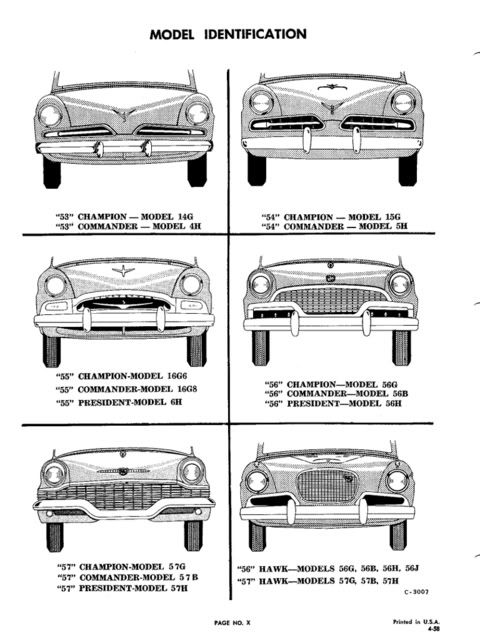 MODEL IDENTIFICATION

"53" CHAMPION — MODEL 14G
"53" COMMANDER — MODEL 4H

"54" CHAMPION — MODEL 15G
"54" COMMANDER — MODEL 5H

"55" CHAMPION-MODEL 16G6
"55" COMMANDER-MODEL 16G8
"55" PRESIDENT-MODEL 6H

"56" CHAMPION—MODEL 56G
"56" COMMANDER—MODEL 56B
"56" PRESIDENT—MODEL 56H

"57" CHAMPION-MODEL 57G
"57" COMMANDER-MODEL 57B
"57" PRESIDENT-MODEL 57H

"56" HAWK—MODELS 56G, 56B, 56H, 56J
"57" HAWK—MODELS 57G, 57B, 57H

C-3007

PAGE NO. X

Printed in U.S.A.
4-58